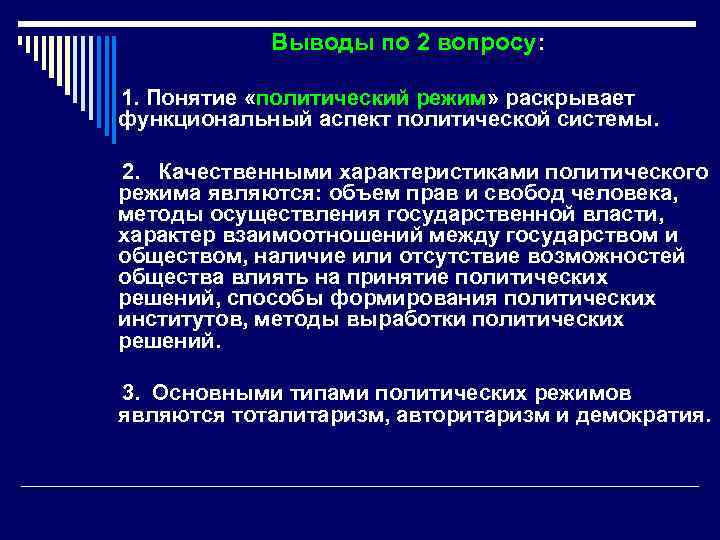 Выводы по 2 вопросу:

1. Понятие «политический режим» раскрывает функциональный аспект политической системы.

2. Качественными характеристиками политического режима являются: объем прав и свобод человека, методы осуществления государственной власти, характер взаимоотношений между государством и обществом, наличие или отсутствие возможностей общества влиять на принятие политических решений, способы формирования политических институтов, методы выработки политических решений.

3. Основными типами политических режимов являются тоталитаризм, авторитаризм и демократия.